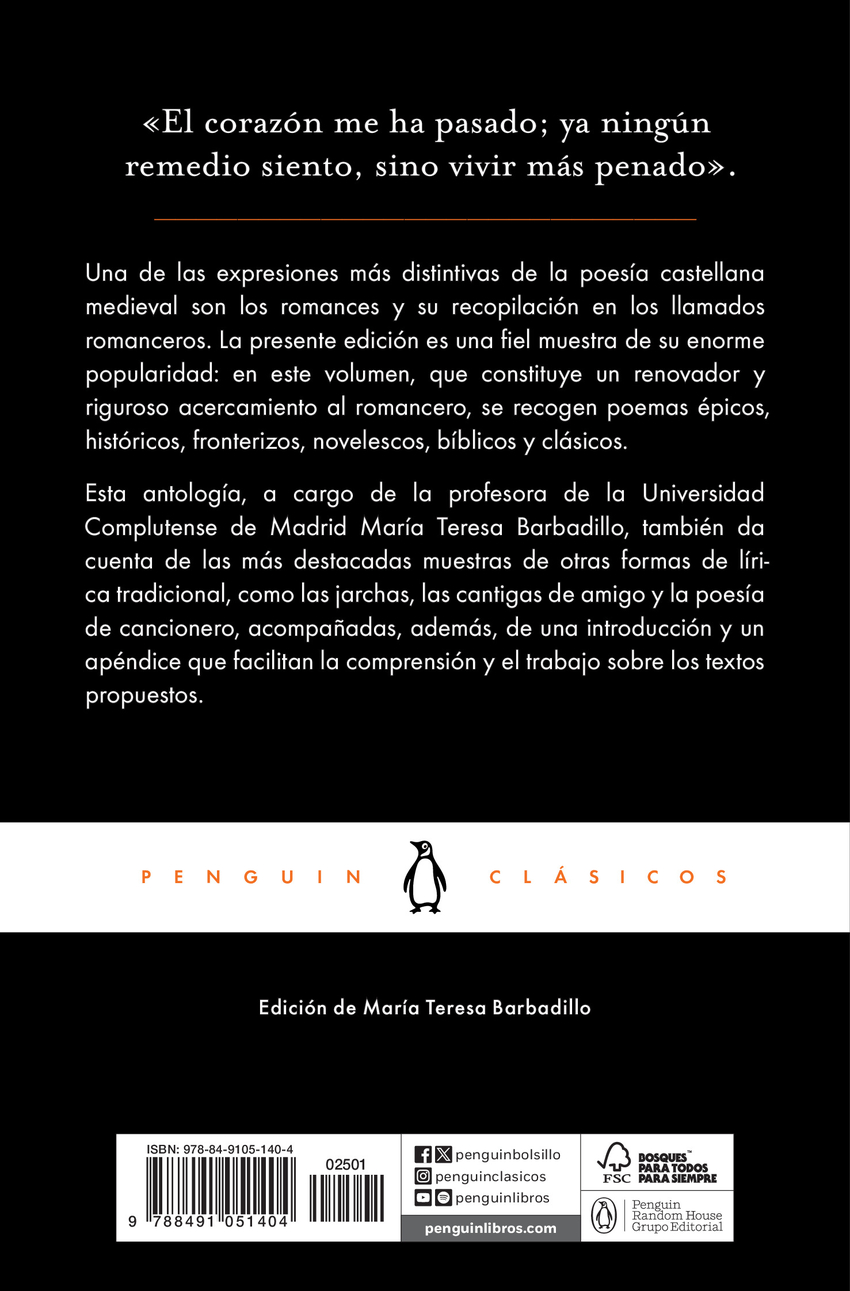 «El corazón me ha pasado; ya ningún remedio siento, sino vivir más penado».

Una de las expresiones más distintivas de la poesía castellana medieval son los romances y su recopilación en los llamados romanceros. La presente edición es una fiel muestra de su enorme popularidad: en este volumen, que constituye un renovador y riguroso acercamiento al romancero, se recogen poemas épicos, históricos, fronterizos, novelescos, bíblicos y clásicos.

Esta antología, a cargo de la profesora de la Universidad Complutense de Madrid María Teresa Barbadillo, también da cuenta de las más destacadas muestras de otras formas de lírica tradicional, como las jarchas, las cantigas de amigo y la poesía de cancionero, acompañadas, además, de una introducción y un apéndice que facilitan la comprensión y el trabajo sobre los textos propuestos.

PENGUIN CLÁSICOS

Edición de María Teresa Barbadillo

ISBN: 978-84-9105-140-4
02501
9 788491 051404

penguinbolsillo
penguinclasicos
penguinlibros
penguinlibros.com

FSC
BOSQUES PARA TODOS PARA SIEMPRE

Penguin Random House Grupo Editorial